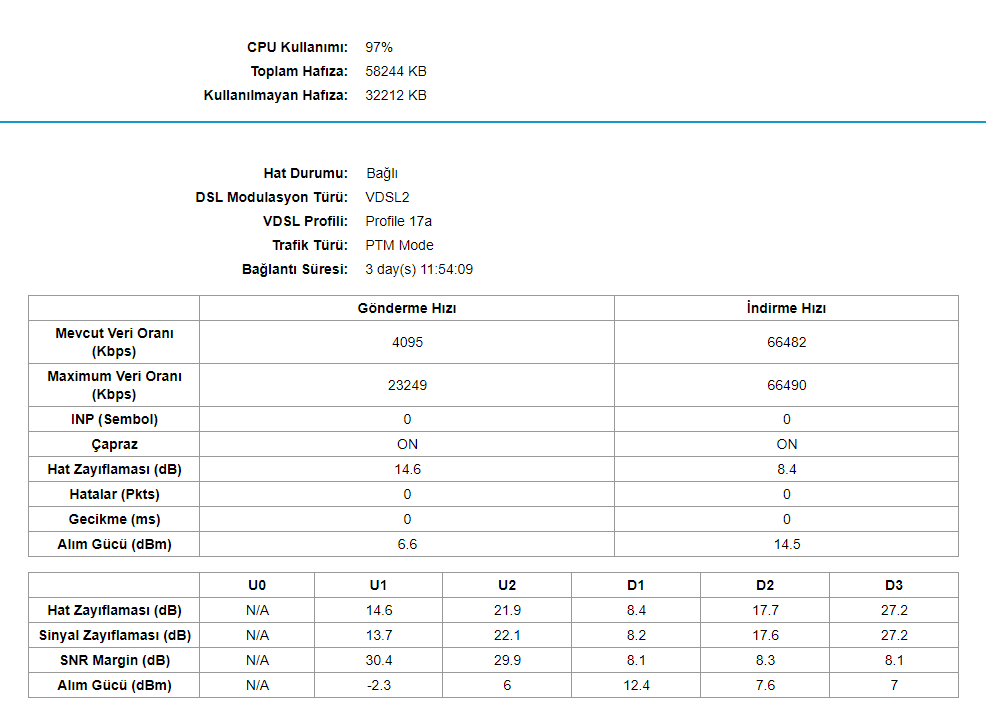 CPU Kullanımı: 97%
Toplam Hafıza: 58244 KB
Kullanılmayan Hafıza: 32212 KB

Hat Durumu: Bağlı
DSL Modulasyon Türü: VDSL2
VDSL Profili: Profile 17a
Trafik Türü: PTM Mode
Bağlantı Süresi: 3 day(s) 11:54:09

| | Gönderme Hızı | İndirme Hızı |
|---|---|---|
| Mevcut Veri Oranı (Kbps) | 4095 | 66482 |
| Maximum Veri Oranı (Kbps) | 23249 | 66490 |
| INP (Sembol) | 0 | 0 |
| Çapraz | ON | ON |
| Hat Zayıflaması (dB) | 14.6 | 8.4 |
| Hatalar (Pkts) | 0 | 0 |
| Gecikme (ms) | 0 | 0 |
| Alım Gücü (dBm) | 6.6 | 14.5 |

| | U0 | U1 | U2 | D1 | D2 | D3 |
|---|---|---|---|---|---|---|
| Hat Zayıflaması (dB) | N/A | 14.6 | 21.9 | 8.4 | 17.7 | 27.2 |
| Sinyal Zayıflaması (dB) | N/A | 13.7 | 22.1 | 8.2 | 17.6 | 27.2 |
| SNR Margin (dB) | N/A | 30.4 | 29.9 | 8.1 | 8.3 | 8.1 |
| Alım Gücü (dBm) | N/A | -2.3 | 6 | 12.4 | 7.6 | 7 |